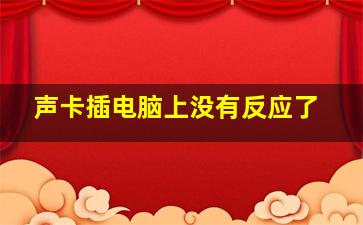 声卡插电脑上没有反应了